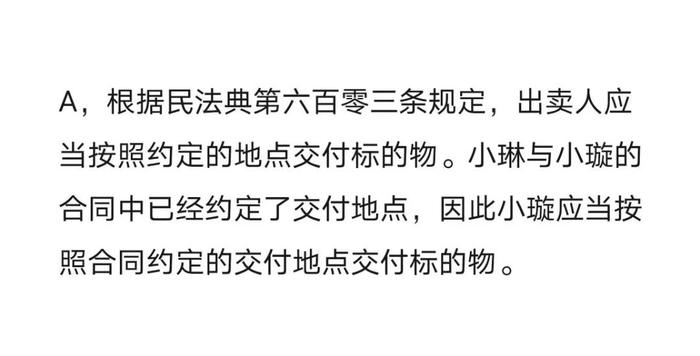 A，根据民法典第六百零三条规定，出卖人应当按照约定的地点交付标的物。小琳与小璇的合同中已经约定了交付地点，因此小璇应当按照合同约定的交付地点交付标的物。